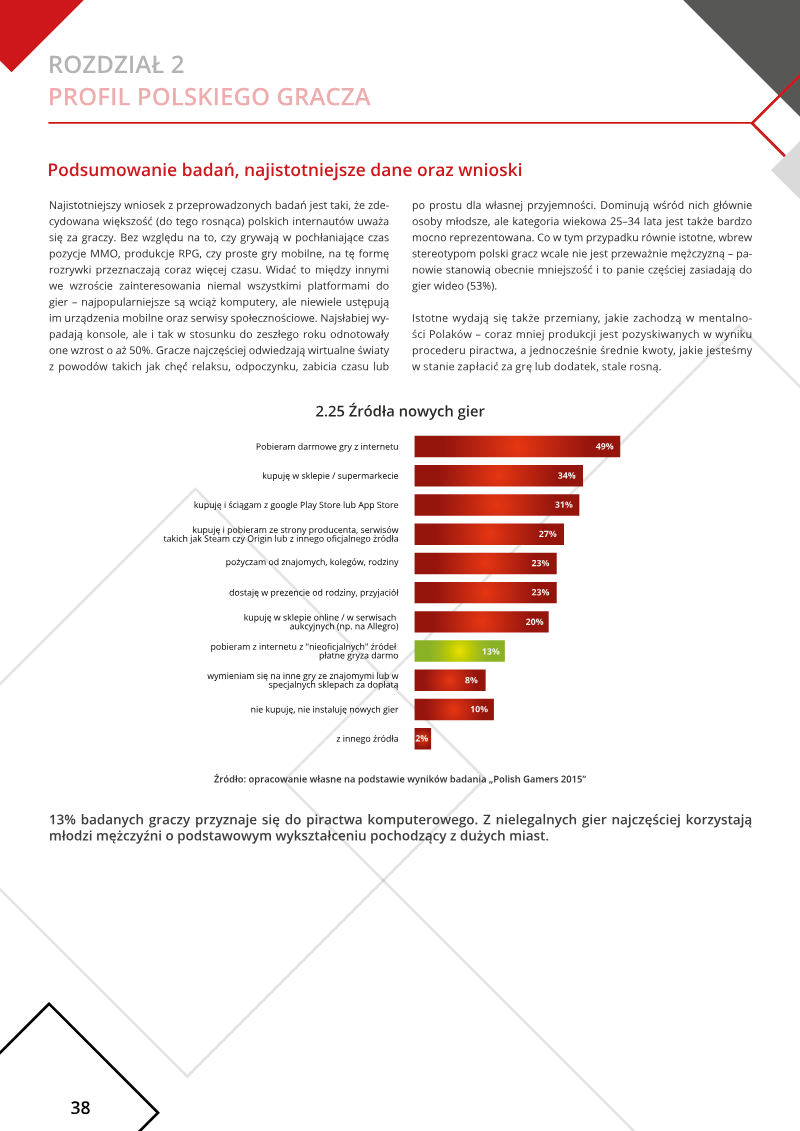 ROZDZIAŁ 2
PROFIL POLSKIEGO GRACZA

Podsumowanie badań, najistotniejsze dane oraz wnioski

Najistotniejszy wniosek z przeprowadzonych badań jest taki, że zdecydowana większość (do tego rosnąca) polskich internautów uważa się za graczy. Bez względu na to, czy grywają w pochłaniające czas pozycje MMO, produkcje RPG, czy proste gry mobilne, na tę formę rozrywki przeznaczają coraz więcej czasu. Widać to między innymi we wzroście zainteresowania niemal wszystkimi platformami do gier – najpopularniejsze są wciąż komputery, ale niewiele ustępują im urządzenia mobilne oraz serwisy społecznościowe. Najsłabiej wypadają konsole, ale i tak w stosunku do zeszłego roku odnotowały one wzrost o aż 50%. Gracze najczęściej odwiedzają wirtualne światy z powodów takich jak chęć relaksu, odpoczynku, zabicia czasu lub po prostu dla własnej przyjemności. Dominują wśród nich głównie osoby młodsze, ale kategoria wiekowa 25–34 lata jest także bardzo mocno reprezentowana. Co w tym przypadku równie istotne, wbrew stereotypom polski gracz wcale nie jest przeważnie mężczyzną – panowie stanowią obecnie mniejszość i to panie częściej zasiadają do gier wideo (53%).

Istotne wydają się także przemiany, jakie zachodzą w mentalności Polaków – coraz mniej produkcji jest pozyskiwanych w wyniku procederu piractwa, a jednocześnie średnie kwoty, jakie jesteśmy w stanie zapłacić za grę lub dodatek, stale rosną.

2.25 Źródła nowych gier

Pobieram darmowe gry z internetu 49%
kupuję w sklepie / supermarkecie 34%
kupuję i ściągam z google Play Store lub App Store 31%
kupuję i pobieram ze strony producenta, serwisów takich jak Steam czy Origin lub z innego oficjalnego źródła 27%
pożyczam od znajomych, kolegów, rodziny 23%
dostaję w prezencie od rodziny, przyjaciół 23%
kupuję w sklepie online / w serwisach aukcyjnych (np. na Allegro) 20%
pobieram z internetu z "nieoficjalnych" źródeł płatne gryza darmo 13%
wymieniam się na inne gry ze znajomymi lub w specjalnych sklepach za dopłatą 8%
nie kupuję, nie instaluję nowych gier 10%
z innego źródła 2%

Źródło: opracowanie własne na podstawie wyników badania „Polish Gamers 2015"

13% badanych graczy przyznaje się do piractwa komputerowego. Z nielegalnych gier najczęściej korzystają młodzi mężczyźni o podstawowym wykształceniu pochodzący z dużych miast.

38